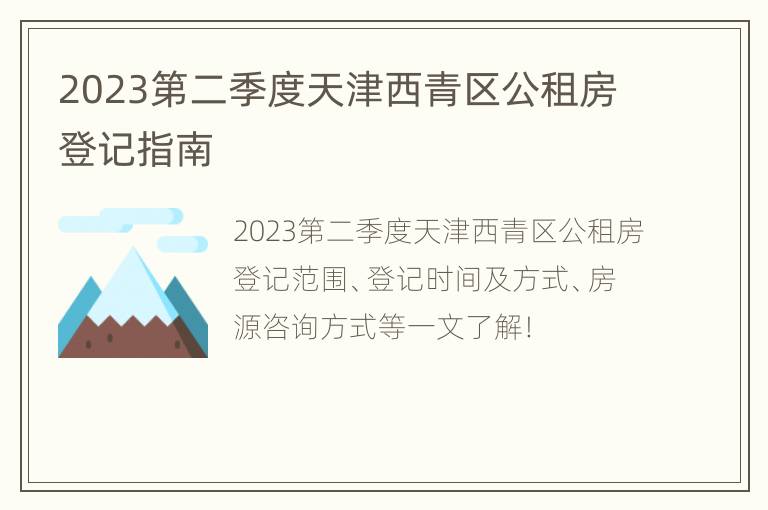 2023第二季度天津西青区公租房登记指南

2023第二季度天津西青区公租房登记范围、登记时间及方式、房源咨询方式等一文了解!